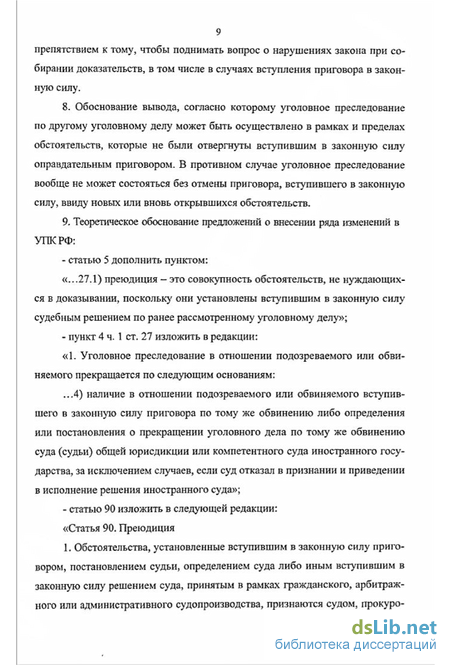 9

препятствием к тому, чтобы поднимать вопрос о нарушениях закона при собирании доказательств, в том числе в случаях вступления приговора в законную силу.

8. Обоснование вывода, согласно которому уголовное преследование по другому уголовному делу может быть осуществлено в рамках и пределах обстоятельств, которые не были отвергнуты вступившим в законную силу оправдательным приговором. В противном случае уголовное преследование вообще не может состояться без отмены приговора, вступившего в законную силу, ввиду новых или вновь открывшихся обстоятельств.

9. Теоретическое обоснование предложений о внесении ряда изменений в УПК РФ:

- статью 5 дополнить пунктом:

«…27.1) преюдиция – это совокупность обстоятельств, не нуждающихся в доказывании, поскольку они установлены вступившим в законную силу судебным решением по ранее рассмотренному уголовному делу»;

- пункт 4 ч. 1 ст. 27 изложить в редакции:

«1. Уголовное преследование в отношении подозреваемого или обвиняемого прекращается по следующим основаниям:

…4) наличие в отношении подозреваемого или обвиняемого вступившего в законную силу приговора по тому же обвинению либо определения или постановления о прекращении уголовного дела по тому же обвинению суда (судьи) общей юрисдикции или компетентного суда иностранного государства, за исключением случаев, если суд отказал в признании и приведении в исполнение решения иностранного суда»;

- статью 90 изложить в следующей редакции:

«Статья 90. Преюдиция

1. Обстоятельства, установленные вступившим в законную силу приговором, постановлением судьи, определением суда либо иным вступившим в законную силу решением суда, принятым в рамках гражданского, арбитражного или административного судопроизводства, признаются судом, прокуро-

dsLib.net
библиотека диссертаций